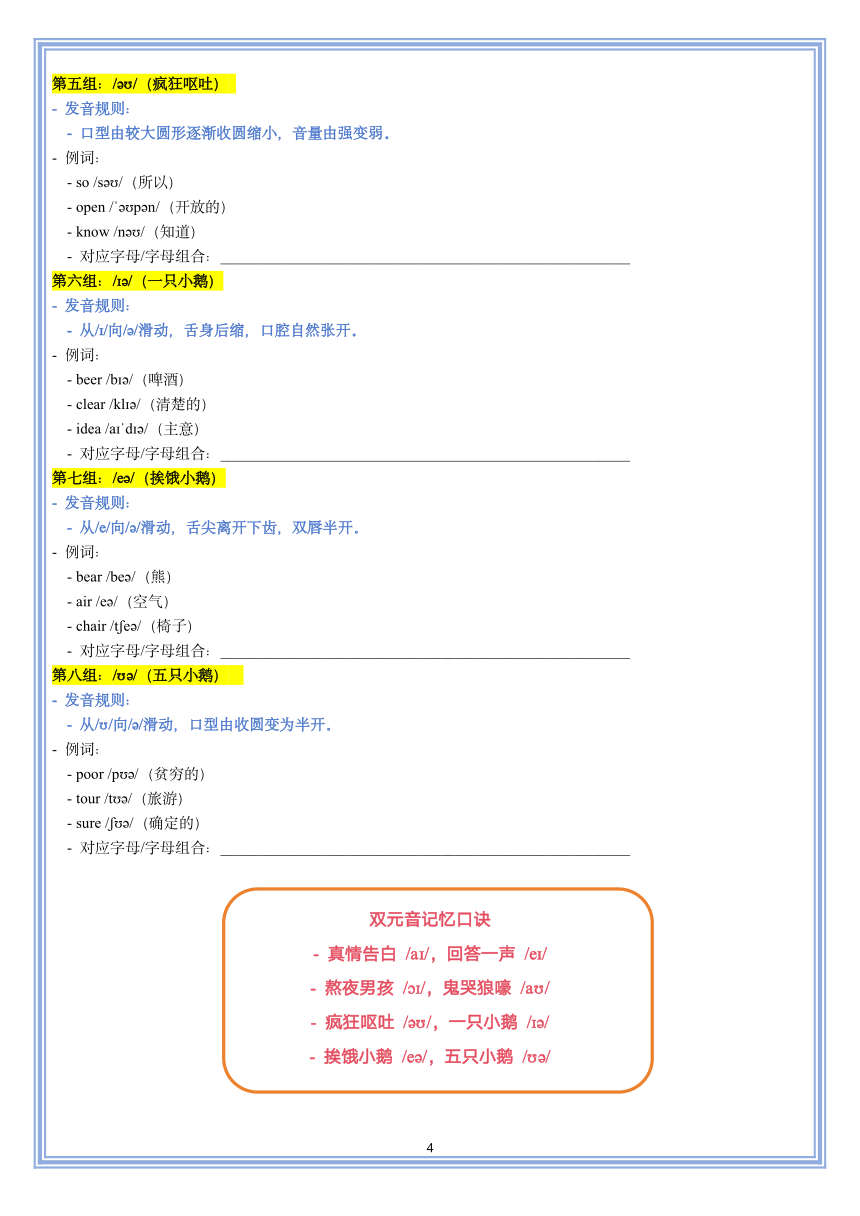 第五组：/əʊ/（疯狂呕吐）
- 发音规则：
- 口型由较大圆形逐渐收圆缩小，音量由强变弱。
- 例词：
- so /səʊ/（所以）
- open /ˈəʊpən/（开放的）
- know /nəʊ/（知道）
- 对应字母/字母组合：______________________________

第六组：/ɪə/（一只小鹅）
- 发音规则：
- 从/ɪ/向/ə/滑动，舌身后缩，口腔自然张开。
- 例词：
- beer /bɪə/（啤酒）
- clear /klɪə/（清楚的）
- idea /aɪˈdɪə/（主意）
- 对应字母/字母组合：______________________________

第七组：/eə/（挨饿小鹅）
- 发音规则：
- 从/e/向/ə/滑动，舌尖离开下齿，双唇半开。
- 例词：
- bear /beə/（熊）
- air /eə/（空气）
- chair /tʃeə/（椅子）
- 对应字母/字母组合：______________________________

第八组：/ʊə/（五只小鹅）
- 发音规则：
- 从/ʊ/向/ə/滑动，口型由收圆变为半开。
- 例词：
- poor /pʊə/（贫穷的）
- tour /tʊə/（旅游）
- sure /ʃʊə/（确定的）
- 对应字母/字母组合：______________________________

双元音记忆口诀
- 真情告白 /aɪ/，回答一声 /eɪ/
- 熬夜男孩 /ɔɪ/，鬼哭狼嚎 /aʊ/
- 疯狂呕吐 /əʊ/，一只小鹅 /ɪə/
- 挨饿小鹅 /eə/，五只小鹅 /ʊə/

4